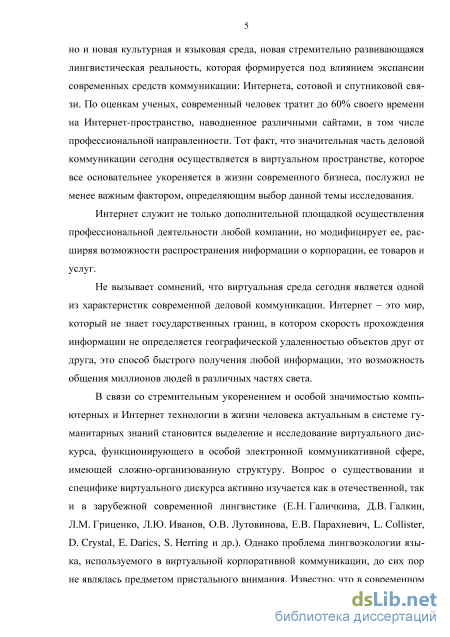 5

но и новая культурная и языковая среда, новая стремительно развивающаяся лингвистическая реальность, которая формируется под влиянием экспансии современных средств коммуникации: Интернета, сотовой и спутниковой связи. По оценкам ученых, современный человек тратит до 60% своего времени на Интернет-пространство, наводненное различными сайтами, в том числе профессиональной направленности. Тот факт, что значительная часть деловой коммуникации сегодня осуществляется в виртуальном пространстве, которое все основательнее укореняется в жизни современного бизнеса, послужил не менее важным фактором, определяющим выбор данной темы исследования.

Интернет служит не только дополнительной площадкой осуществления профессиональной деятельности любой компании, но модифицирует ее, расширяя возможности распространения информации о корпорации, ее товаров и услуг.

Не вызывает сомнений, что виртуальная среда сегодня является одной из характеристик современной деловой коммуникации. Интернет – это мир, который не знает государственных границ, в котором скорость прохождения информации не определяется географической удаленностью объектов друг от друга, это способ быстрого получения любой информации, это возможность общения миллионов людей в различных частях света.

В связи со стремительным укоренением и особой значимостью компьютерных и Интернет технологии в жизни человека актуальным в системе гуманитарных знаний становится выделение и исследование виртуального дискурса, функционирующего в особой электронной коммуникативной сфере, имеющей сложно-организованную структуру. Вопрос о существовании и специфике виртуального дискурса активно изучается как в отечественной, так и в зарубежной современной лингвистике (Е.Н. Галичкина, Д.В. Галкин, Л.М. Гриценко, Л.Ю. Иванов, О.В. Лутовинова, Е.В. Парахневич, L. Collister, D. Crystal, E. Darics, S. Herring и др.). Однако проблема лингвоэкологии языка, используемого в виртуальной корпоративной коммуникации, до сих пор не являлась предметом пристального внимания. Известно, что в современном

dsLib.net
библиотека диссертаций